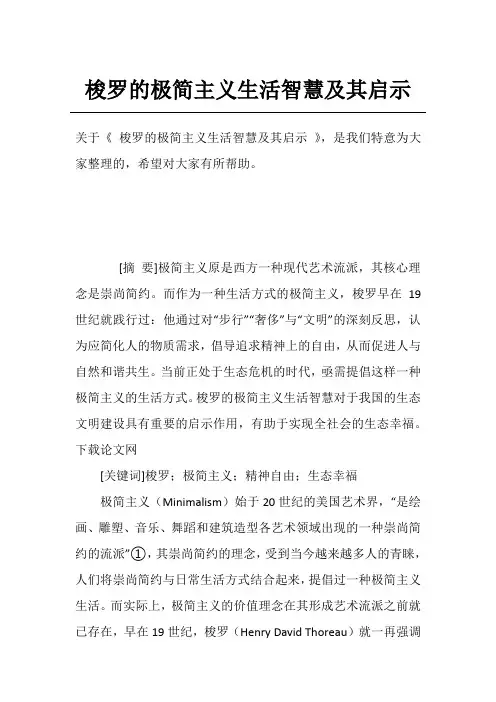 梭罗的极简主义生活智慧及其启示

关于《 梭罗的极简主义生活智慧及其启示 》，是我们特意为大家整理的，希望对大家有所帮助。

[摘 要]极简主义原是西方一种现代艺术流派，其核心理念是崇尚简约。而作为一种生活方式的极简主义，梭罗早在 19 世纪就践行过：他通过对“步行”“奢侈”与“文明”的深刻反思，认为应简化人的物质需求，倡导追求精神上的自由，从而促进人与自然和谐共生。当前正处于生态危机的时代，亟需提倡这样一种极简主义的生活方式。梭罗的极简主义生活智慧对于我国的生态文明建设具有重要的启示作用，有助于实现全社会的生态幸福。下载论文网

[关键词]梭罗；极简主义；精神自由；生态幸福

极简主义（Minimalism）始于 20 世纪的美国艺术界，“是绘画、雕塑、音乐、舞蹈和建筑造型各艺术领域出现的一种崇尚简约的流派”①，其崇尚简约的理念，受到当今越来越多人的青睐，人们将崇尚简约与日常生活方式结合起来，提倡过一种极简主义生活。而实际上，极简主义的价值理念在其形成艺术流派之前就已存在，早在 19 世纪，梭罗（Henry David Thoreau）就一再强调